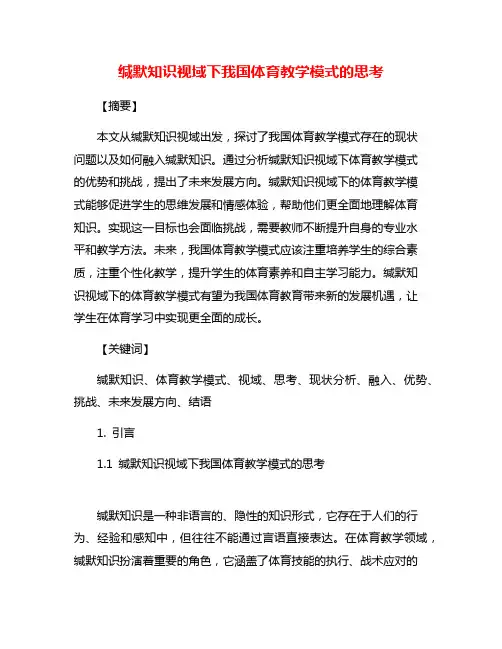 缄默知识视域下我国体育教学模式的思考

【摘要】

本文从缄默知识视域出发，探讨了我国体育教学模式存在的现状问题以及如何融入缄默知识。通过分析缄默知识视域下体育教学模式的优势和挑战，提出了未来发展方向。缄默知识视域下的体育教学模式能够促进学生的思维发展和情感体验，帮助他们更全面地理解体育知识。实现这一目标也会面临挑战，需要教师不断提升自身的专业水平和教学方法。未来，我国体育教学模式应该注重培养学生的综合素质，注重个性化教学，提升学生的体育素养和自主学习能力。缄默知识视域下的体育教学模式有望为我国体育教育带来新的发展机遇，让学生在体育学习中实现更全面的成长。

【关键词】

缄默知识、体育教学模式、视域、思考、现状分析、融入、优势、挑战、未来发展方向、结语

1. 引言

1.1 缄默知识视域下我国体育教学模式的思考

缄默知识是一种非语言的、隐性的知识形式，它存在于人们的行为、经验和感知中，但往往不能通过言语直接表达。在体育教学领域，缄默知识扮演着重要的角色，它涵盖了体育技能的执行、战术应对的